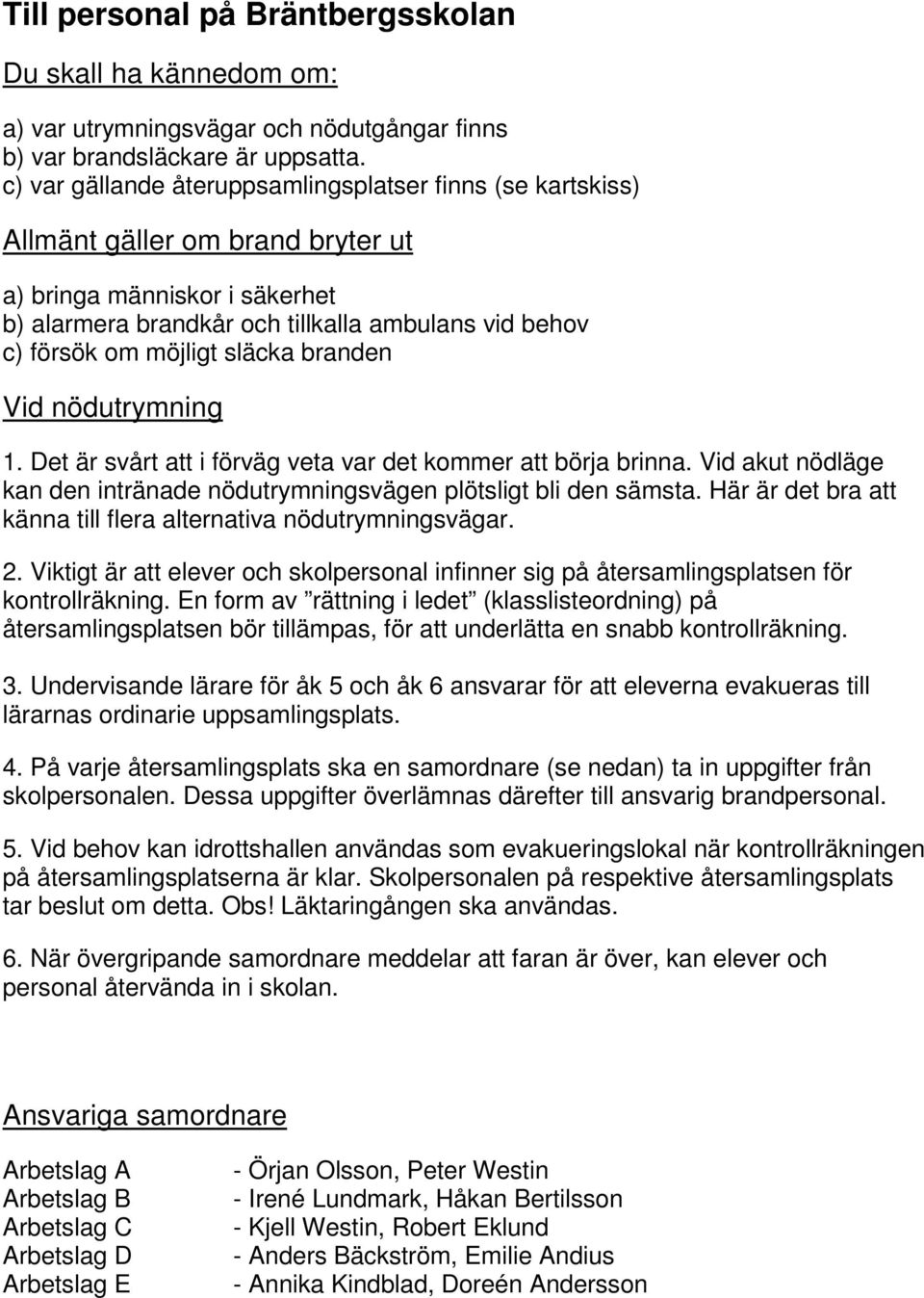 Till personal på Bräntbergsskolan

Du skall ha kännedom om:

a) var utrymningsvägar och nödutgångar finns
b) var brandsläckare är uppsatta.
c) var gällande återuppsamlingsplatser finns (se kartskiss)

Allmänt gäller om brand bryter ut

a) bringa människor i säkerhet
b) alarmera brandkår och tillkalla ambulans vid behov
c) försök om möjligt släcka branden

Vid nödutrymning

1. Det är svårt att i förväg veta var det kommer att börja brinna. Vid akut nödläge kan den intränade nödutrymningsvägen plötsligt bli den sämsta. Här är det bra att känna till flera alternativa nödutrymningsvägar.

2. Viktigt är att elever och skolpersonal infinner sig på återsamlingsplatsen för kontrollräkning. En form av ”rättning i ledet” (klasslisteordning) på återsamlingsplatsen bör tillämpas, för att underlätta en snabb kontrollräkning.

3. Undervisande lärare för åk 5 och åk 6 ansvarar för att eleverna evakueras till lärarnas ordinarie uppsamlingsplats.

4. På varje återsamlingsplats ska en samordnare (se nedan) ta in uppgifter från skolpersonalen. Dessa uppgifter överlämnas därefter till ansvarig brandpersonal.

5. Vid behov kan idrottshallen användas som evakueringslokal när kontrollräkningen på återsamlingsplatserna är klar. Skolpersonalen på respektive återsamlingsplats tar beslut om detta. Obs! Läktaringången ska användas.

6. När övergripande samordnare meddelar att faran är över, kan elever och personal återvända in i skolan.

Ansvariga samordnare

Arbetslag A - Örjan Olsson, Peter Westin
Arbetslag B - Irené Lundmark, Håkan Bertilsson
Arbetslag C - Kjell Westin, Robert Eklund
Arbetslag D - Anders Bäckström, Emilie Andius
Arbetslag E - Annika Kindblad, Doreén Andersson